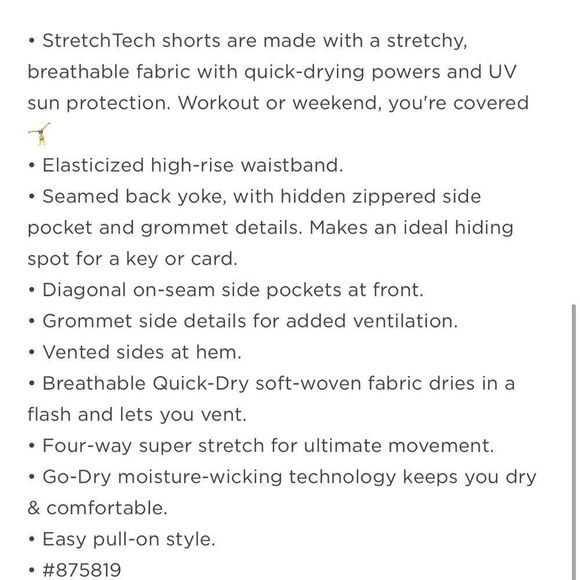 • StretchTech shorts are made with a stretchy, breathable fabric with quick-drying powers and UV sun protection. Workout or weekend, you're covered 🤸
• Elasticized high-rise waistband.
• Seamed back yoke, with hidden zippered side pocket and grommet details. Makes an ideal hiding spot for a key or card.
• Diagonal on-seam side pockets at front.
• Grommet side details for added ventilation.
• Vented sides at hem.
• Breathable Quick-Dry soft-woven fabric dries in a flash and lets you vent.
• Four-way super stretch for ultimate movement.
• Go-Dry moisture-wicking technology keeps you dry & comfortable.
• Easy pull-on style.
• #875819